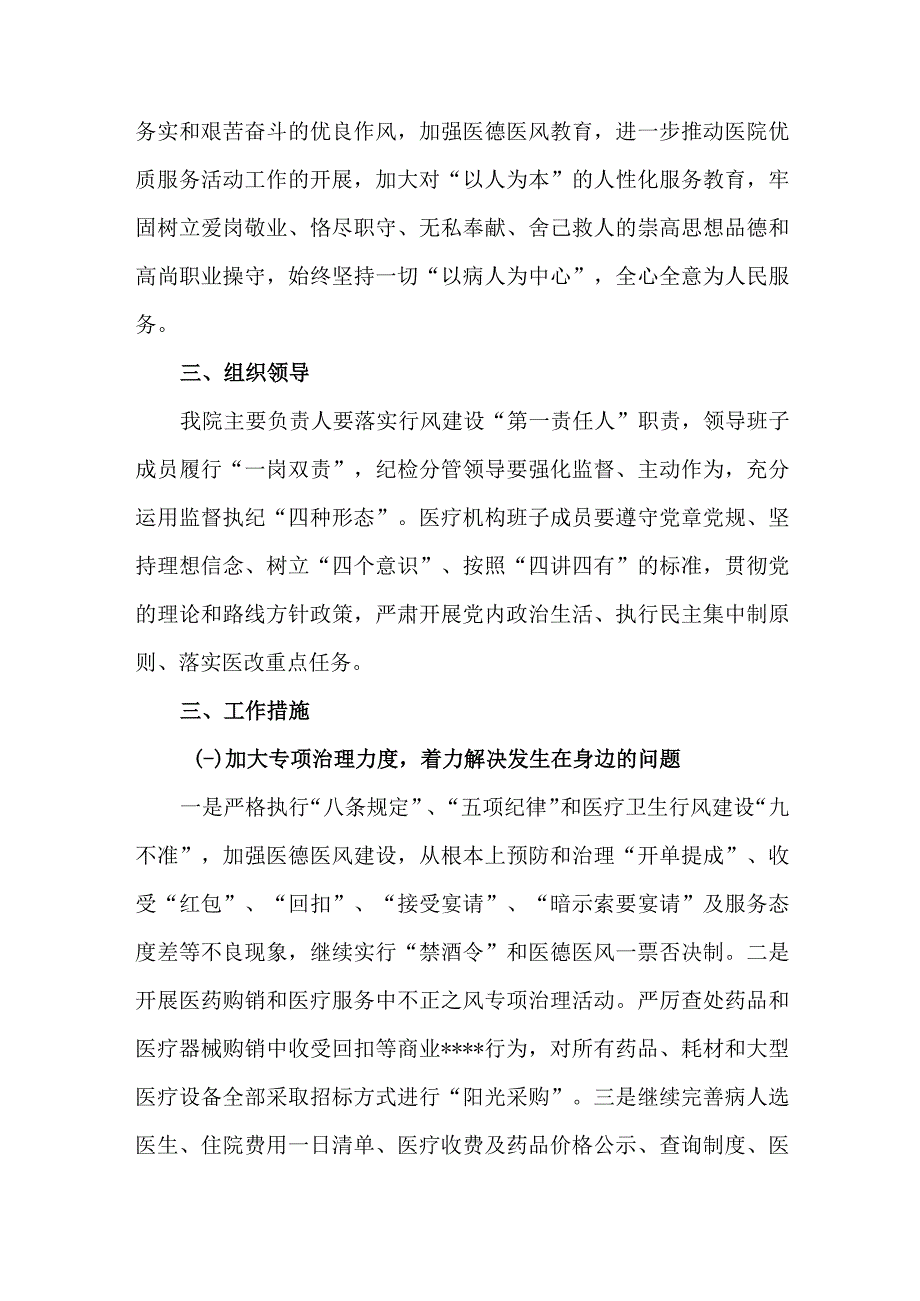 务实和艰苦奋斗的优良作风，加强医德医风教育，进一步推动医院优质服务活动工作的开展，加大对“以人为本”的人性化服务教育，牢固树立爱岗敬业、恪尽职守、无私奉献、舍己救人的崇高思想品德和高尚职业操守，始终坚持一切“以病人为中心”，全心全意为人民服务。

三、组织领导

我院主要负责人要落实行风建设“第一责任人”职责，领导班子成员履行“一岗双责”，纪检分管领导要强化监督、主动作为，充分运用监督执纪“四种形态”。医疗机构班子成员要遵守党章党规、坚持理想信念、树立“四个意识”、按照“四讲四有”的标准，贯彻党的理论和路线方针政策，严肃开展党内政治生活、执行民主集中制原则、落实医改重点任务。

三、工作措施

(一)加大专项治理力度，着力解决发生在身边的问题

一是严格执行“八条规定”、“五项纪律”和医疗卫生行风建设“九不准”，加强医德医风建设，从根本上预防和治理“开单提成”、收受“红包”、“回扣”、“接受宴请”、“暗示索要宴请”及服务态度差等不良现象，继续实行“禁酒令”和医德医风一票否决制。二是开展医药购销和医疗服务中不正之风专项治理活动。严厉查处药品和医疗器械购销中收受回扣等商业****行为，对所有药品、耗材和大型医疗设备全部采取招标方式进行“阳光采购”。三是继续完善病人选医生、住院费用一日清单、医疗收费及药品价格公示、查询制度、医